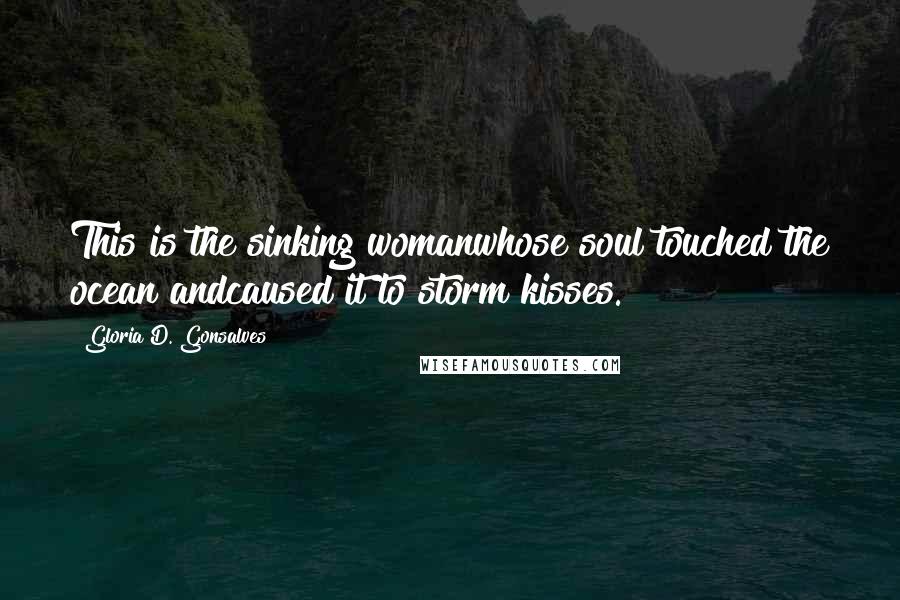 This is the sinking womanwhose soul touched the ocean andcaused it to storm kisses.

Gloria D. Gonsalves

WISEFAMOUSQUOTES.COM